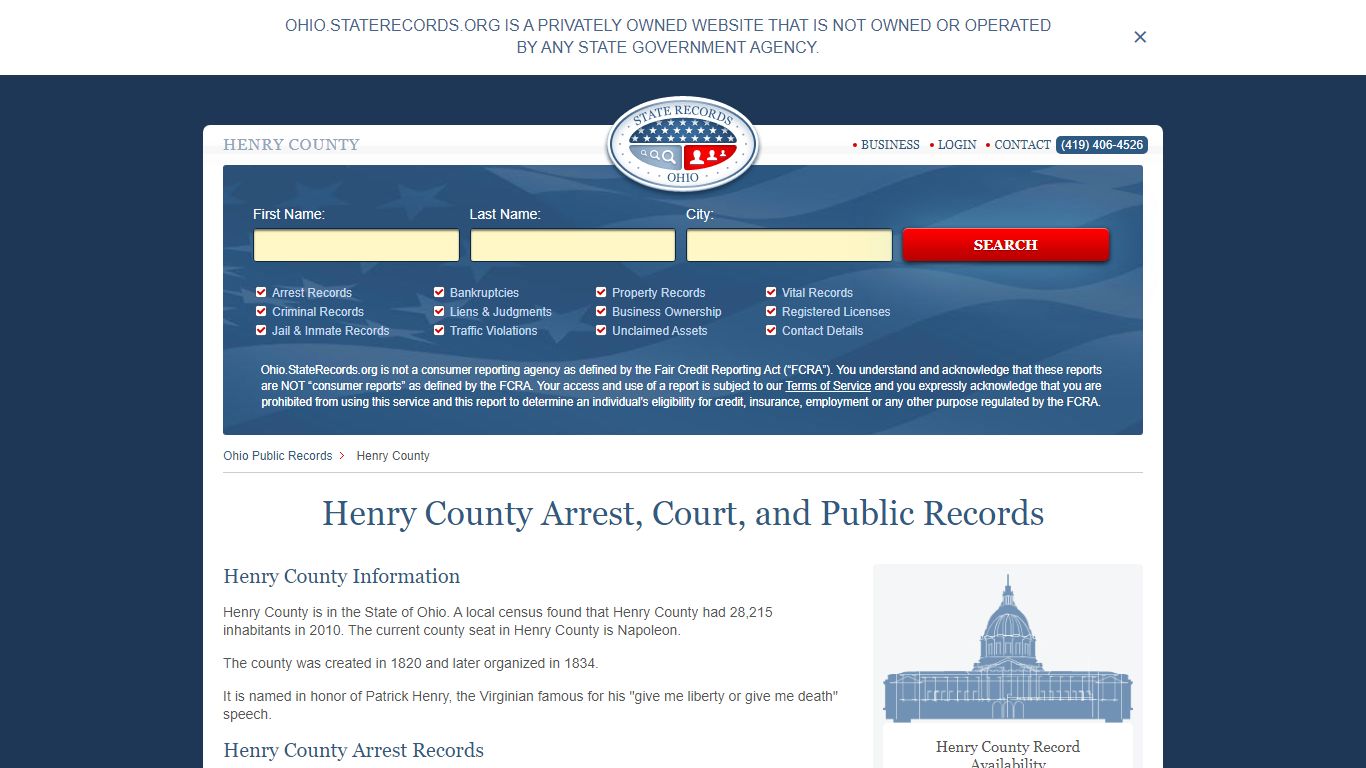 OHIO.STATERECORDS.ORG IS A PRIVATELY OWNED WEBSITE THAT IS NOT OWNED OR OPERATED BY ANY STATE GOVERNMENT AGENCY.

×

HENRY COUNTY

STATE RECORDS
OHIO

• BUSINESS • LOGIN • CONTACT (419) 406-4526

First Name:
Last Name:
City:
SEARCH

Arrest Records
Criminal Records
Jail & Inmate Records
Bankruptcies
Liens & Judgments
Traffic Violations
Property Records
Business Ownership
Unclaimed Assets
Vital Records
Registered Licenses
Contact Details

Ohio.StateRecords.org is not a consumer reporting agency as defined by the Fair Credit Reporting Act ("FCRA"). You understand and acknowledge that these reports are NOT "consumer reports" as defined by the FCRA. Your access and use of a report is subject to our Terms of Service and you expressly acknowledge that you are prohibited from using this service and this report to determine an individual's eligibility for credit, insurance, employment or any other purpose regulated by the FCRA.

Ohio Public Records > Henry County

Henry County Arrest, Court, and Public Records

Henry County Information

Henry County is in the State of Ohio. A local census found that Henry County had 28,215 inhabitants in 2010. The current county seat in Henry County is Napoleon.

The county was created in 1820 and later organized in 1834.

It is named in honor of Patrick Henry, the Virginian famous for his "give me liberty or give me death" speech.

Henry County Arrest Records

Henry County Record Availability